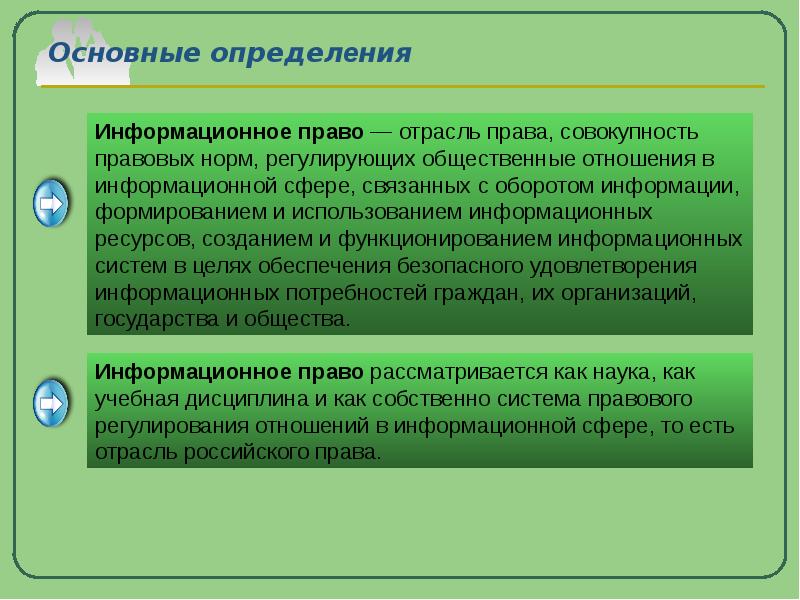 Основные определения

Информационное право — отрасль права, совокупность правовых норм, регулирующих общественные отношения в информационной сфере, связанных с оборотом информации, формированием и использованием информационных ресурсов, созданием и функционированием информационных систем в целях обеспечения безопасного удовлетворения информационных потребностей граждан, их организаций, государства и общества.

Информационное право рассматривается как наука, как учебная дисциплина и как собственно система правового регулирования отношений в информационной сфере, то есть отрасль российского права.